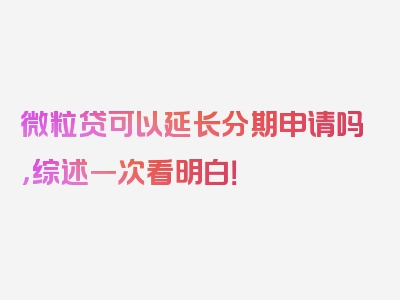 微粒贷可以延长分期申请吗,综述一次看明白!